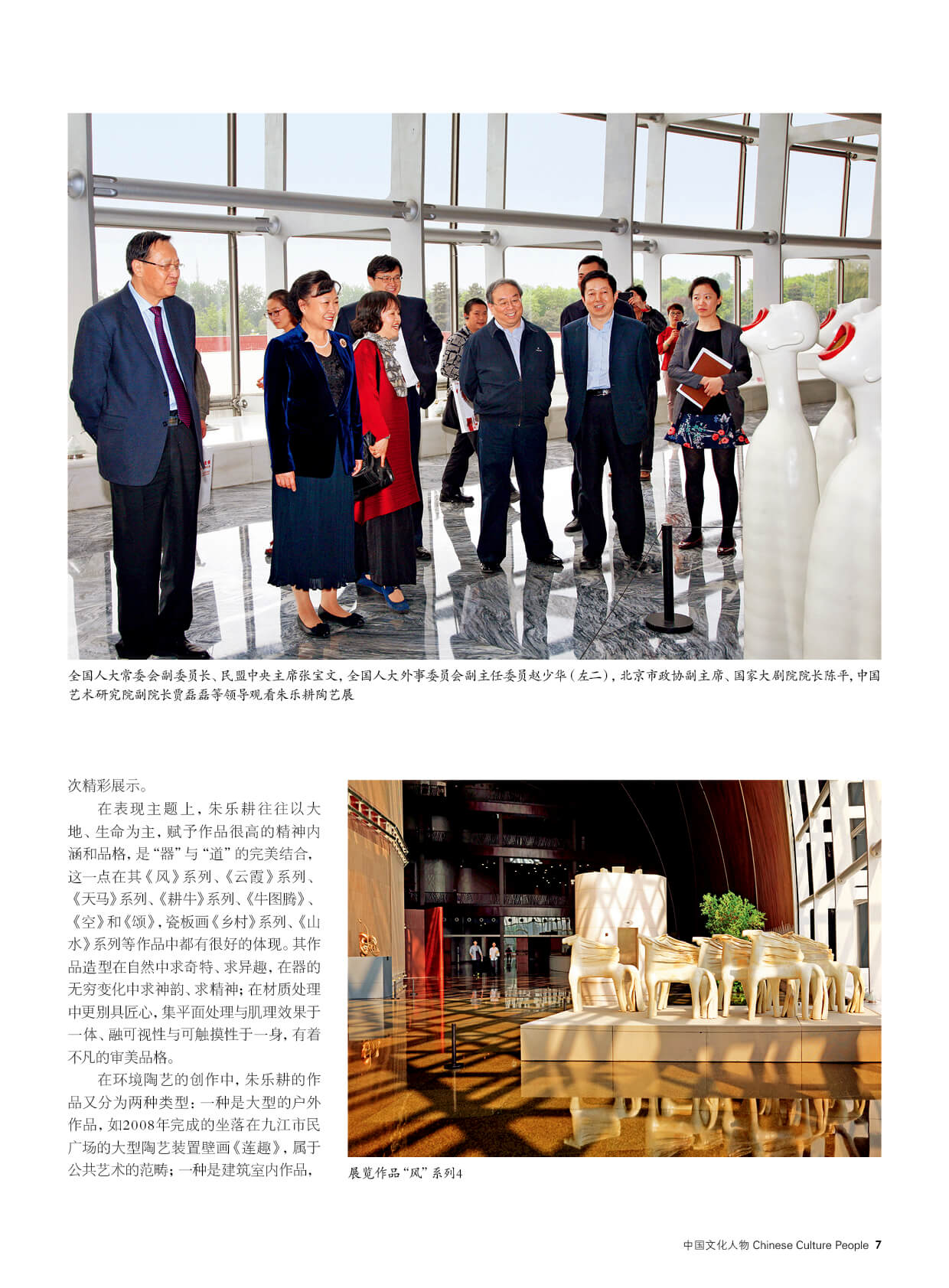 全国人大常委会副委员长、民盟中央主席张宝文，全国人大外事委员会副主任委员赵少华（左二），北京市政协副主席、国家大剧院院长陈平，中国艺术研究院副院长贾磊磊等领导观看朱乐耕陶艺展

次精彩展示。

在表现主题上，朱乐耕往往以大地、生命为主，赋予作品很高的精神内涵和品格，是“器”与“道”的完美结合，这一点在其《风》系列、《云霞》系列、《天马》系列、《耕牛》系列、《牛图腾》、《空》和《颂》，瓷板画《乡村》系列、《山水》系列等作品中都有很好的体现。其作品造型在自然中求奇特、求异趣，在器的无穷变化中求神韵、求精神；在材质处理中更别具匠心，集平面处理与肌理效果于一体、融可视性与可触摸性于一身，有着不凡的审美品格。

在环境陶艺的创作中，朱乐耕的作品又分为两种类型：一种是大型的户外作品，如2008年完成的坐落在九江市民广场的大型陶艺装置壁画《莲趣》，属于公共艺术的范畴；一种是建筑室内作品，

展览作品“风”系列4

中国文化人物 Chinese Culture People 7